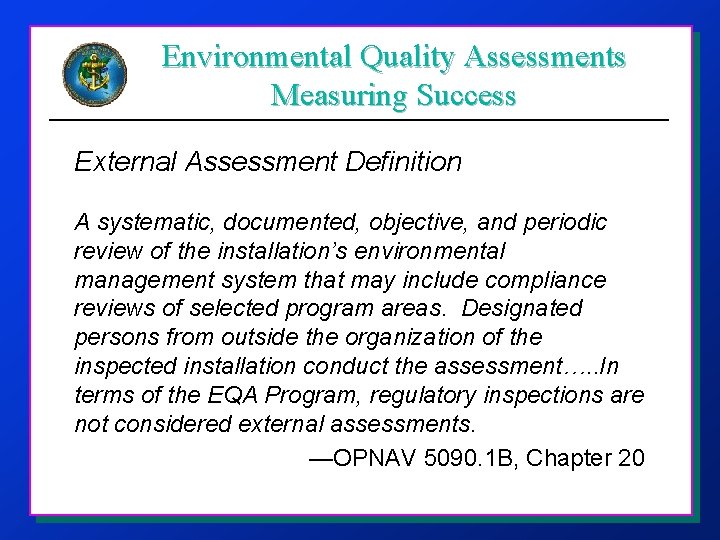 Environmental Quality Assessments
Measuring Success

External Assessment Definition

A systematic, documented, objective, and periodic review of the installation's environmental management system that may include compliance reviews of selected program areas.  Designated persons from outside the organization of the inspected installation conduct the assessment…..In terms of the EQA Program, regulatory inspections are not considered external assessments.

—OPNAV 5090.1B, Chapter 20